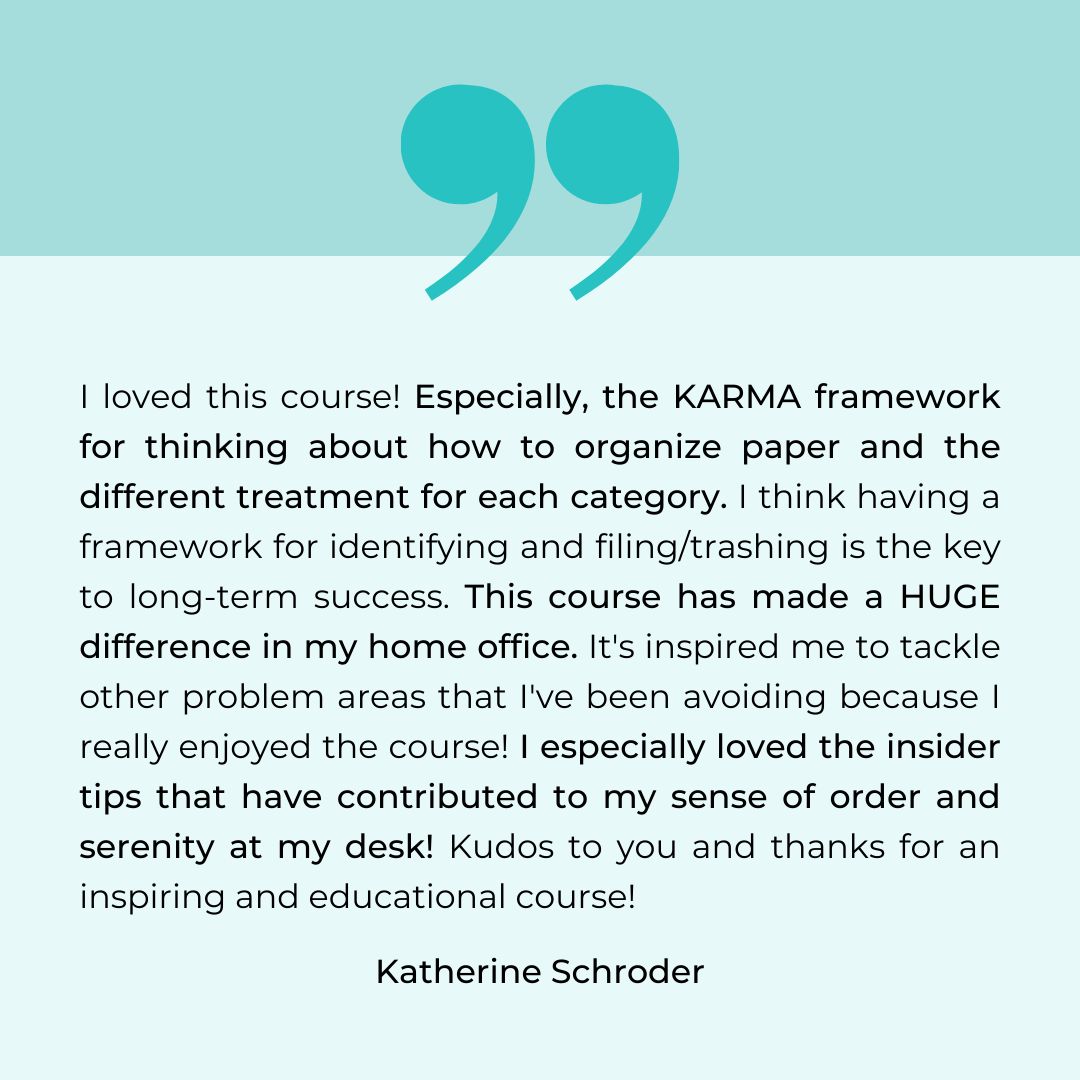 I loved this course! Especially, the KARMA framework for thinking about how to organize paper and the different treatment for each category. I think having a framework for identifying and filing/trashing is the key to long-term success. This course has made a HUGE difference in my home office. It's inspired me to tackle other problem areas that I've been avoiding because I really enjoyed the course! I especially loved the insider tips that have contributed to my sense of order and serenity at my desk! Kudos to you and thanks for an inspiring and educational course!

Katherine Schroder